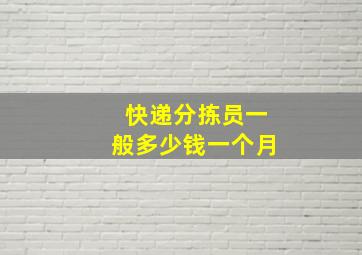 快递分拣员一般多少钱一个月